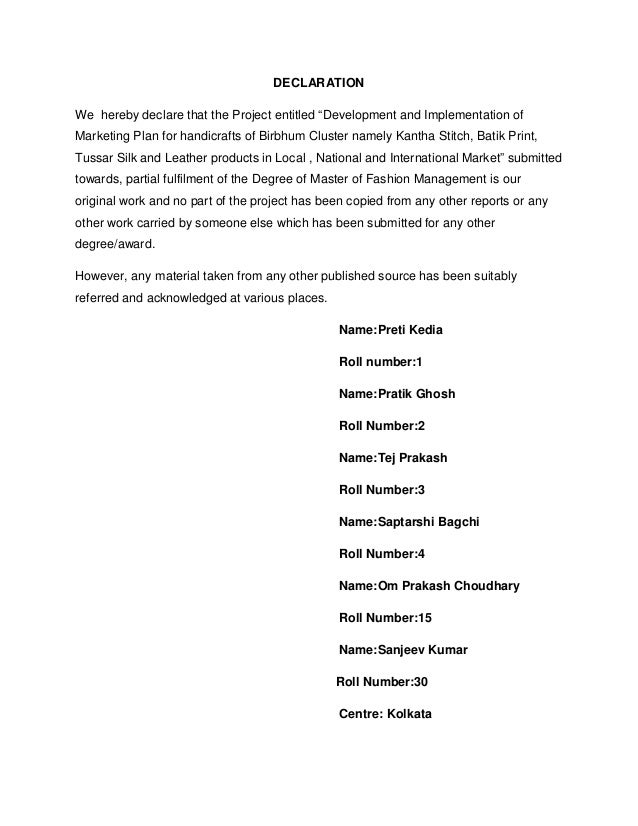 DECLARATION

We hereby declare that the Project entitled “Development and Implementation of Marketing Plan for handicrafts of Birbhum Cluster namely Kantha Stitch, Batik Print, Tussar Silk and Leather products in Local , National and International Market” submitted towards, partial fulfilment of the Degree of Master of Fashion Management is our original work and no part of the project has been copied from any other reports or any other work carried by someone else which has been submitted for any other degree/award.

However, any material taken from any other published source has been suitably referred and acknowledged at various places.

Name:Preti Kedia

Roll number:1

Name:Pratik Ghosh

Roll Number:2

Name:Tej Prakash

Roll Number:3

Name:Saptarshi Bagchi

Roll Number:4

Name:Om Prakash Choudhary

Roll Number:15

Name:Sanjeev Kumar

Roll Number:30

Centre: Kolkata